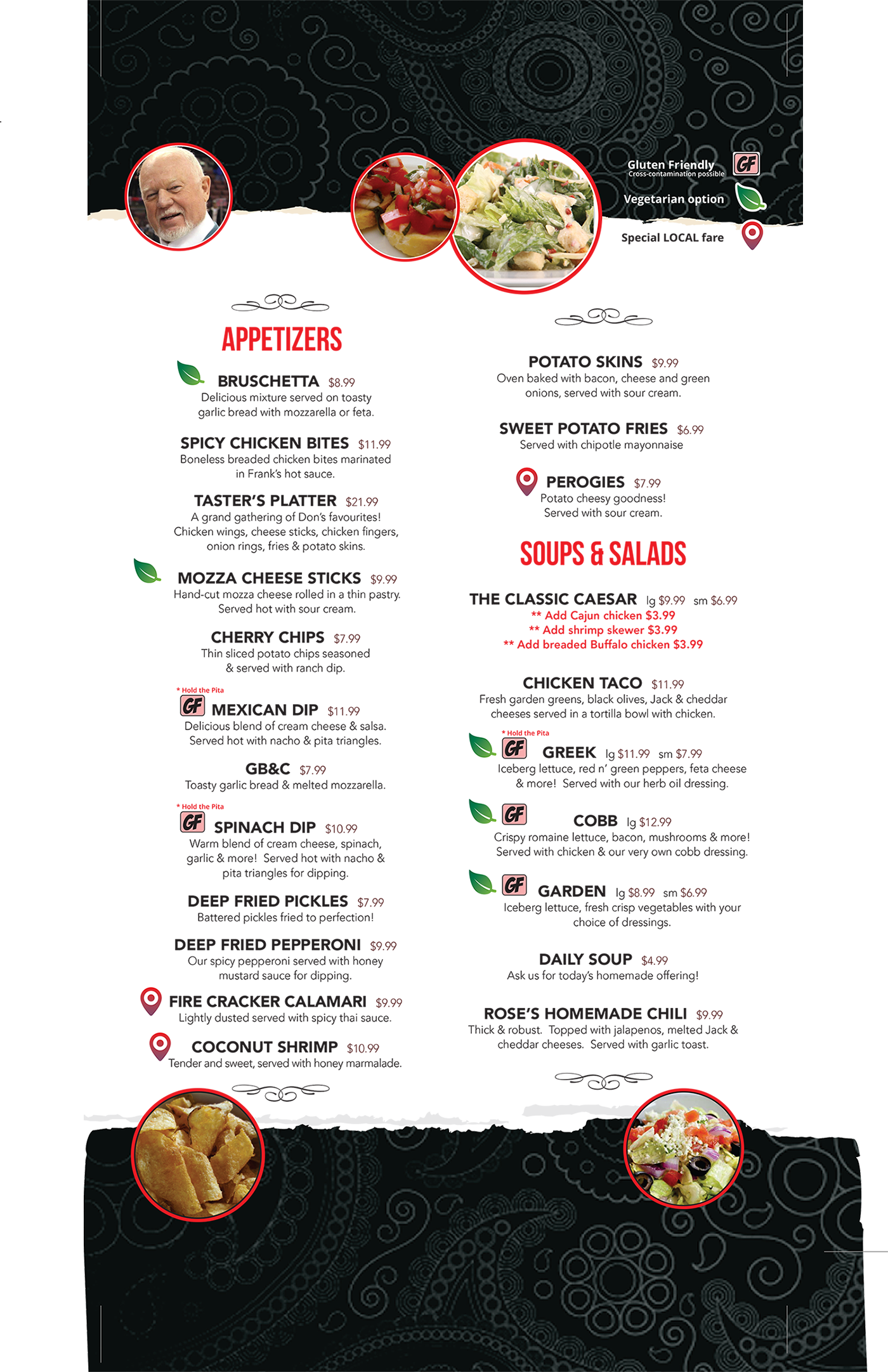 Gluten Friendly
Cross-contamination possible
GF

Vegetarian option

Special LOCAL fare

APPETIZERS

BRUSCHETTA $8.99
Delicious mixture served on toasty garlic bread with mozzarella or feta.

SPICY CHICKEN BITES $11.99
Boneless breaded chicken bites marinated in Frank's hot sauce.

TASTER'S PLATTER $21.99
A grand gathering of Don's favourites! Chicken wings, cheese sticks, chicken fingers, onion rings, fries & potato skins.

MOZZA CHEESE STICKS $9.99
Hand-cut mozza cheese rolled in a thin pastry. Served hot with sour cream.

CHERRY CHIPS $7.99
Thin sliced potato chips seasoned & served with ranch dip.

* Hold the Pita
GF MEXICAN DIP $11.99
Delicious blend of cream cheese & salsa. Served hot with nacho & pita triangles.

GB&C $7.99
Toasty garlic bread & melted mozzarella.

* Hold the Pita
GF SPINACH DIP $10.99
Warm blend of cream cheese, spinach, garlic & more! Served hot with nacho & pita triangles for dipping.

DEEP FRIED PICKLES $7.99
Battered pickles fried to perfection!

DEEP FRIED PEPPERONI $9.99
Our spicy pepperoni served with honey mustard sauce for dipping.

FIRE CRACKER CALAMARI $9.99
Lightly dusted served with spicy thai sauce.

COCONUT SHRIMP $10.99
Tender and sweet, served with honey marmalade.

POTATO SKINS $9.99
Oven baked with bacon, cheese and green onions, served with sour cream.

SWEET POTATO FRIES $6.99
Served with chipotle mayonnaise

PEROGIES $7.99
Potato cheesy goodness! Served with sour cream.

SOUPS & SALADS

THE CLASSIC CAESAR lg $9.99 sm $6.99
** Add Cajun chicken $3.99
** Add shrimp skewer $3.99
** Add breaded Buffalo chicken $3.99

CHICKEN TACO $11.99
Fresh garden greens, black olives, Jack & cheddar cheeses served in a tortilla bowl with chicken.

* Hold the Pita
GF GREEK lg $11.99 sm $7.99
Iceberg lettuce, red n' green peppers, feta cheese & more! Served with our herb oil dressing.

GF COBB lg $12.99
Crispy romaine lettuce, bacon, mushrooms & more! Served with chicken & our very own cobb dressing.

GF GARDEN lg $8.99 sm $6.99
Iceberg lettuce, fresh crisp vegetables with your choice of dressings.

DAILY SOUP $4.99
Ask us for today's homemade offering!

ROSE'S HOMEMADE CHILI $9.99
Thick & robust. Topped with jalapenos, melted Jack & cheddar cheeses. Served with garlic toast.